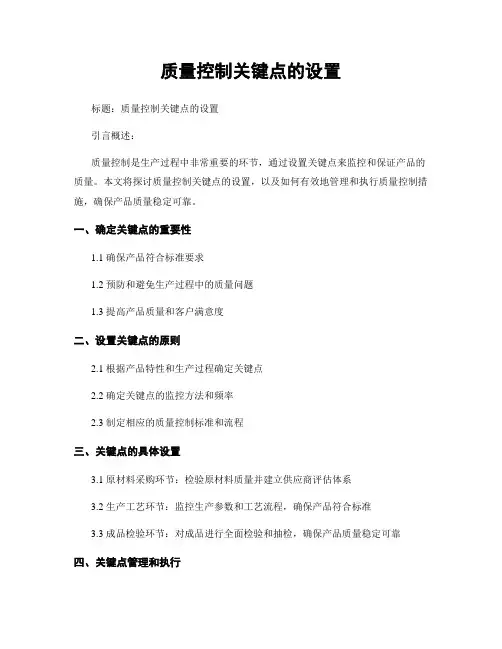 质量控制关键点的设置

标题：质量控制关键点的设置

引言概述：

质量控制是生产过程中非常重要的环节，通过设置关键点来监控和保证产品的质量。本文将探讨质量控制关键点的设置，以及如何有效地管理和执行质量控制措施，确保产品质量稳定可靠。

一、确定关键点的重要性

1.1 确保产品符合标准要求

1.2 预防和避免生产过程中的质量问题

1.3 提高产品质量和客户满意度

二、设置关键点的原则

2.1 根据产品特性和生产过程确定关键点

2.2 确定关键点的监控方法和频率

2.3 制定相应的质量控制标准和流程

三、关键点的具体设置

3.1 原材料采购环节：检验原材料质量并建立供应商评估体系

3.2 生产工艺环节：监控生产参数和工艺流程，确保产品符合标准

3.3 成品检验环节：对成品进行全面检验和抽检，确保产品质量稳定可靠

四、关键点管理和执行